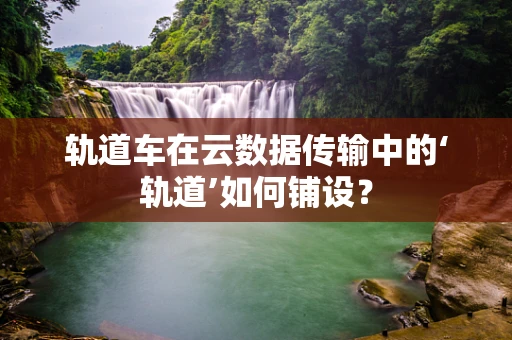 轨道车在云数据传输中的‘轨道’如何铺设？